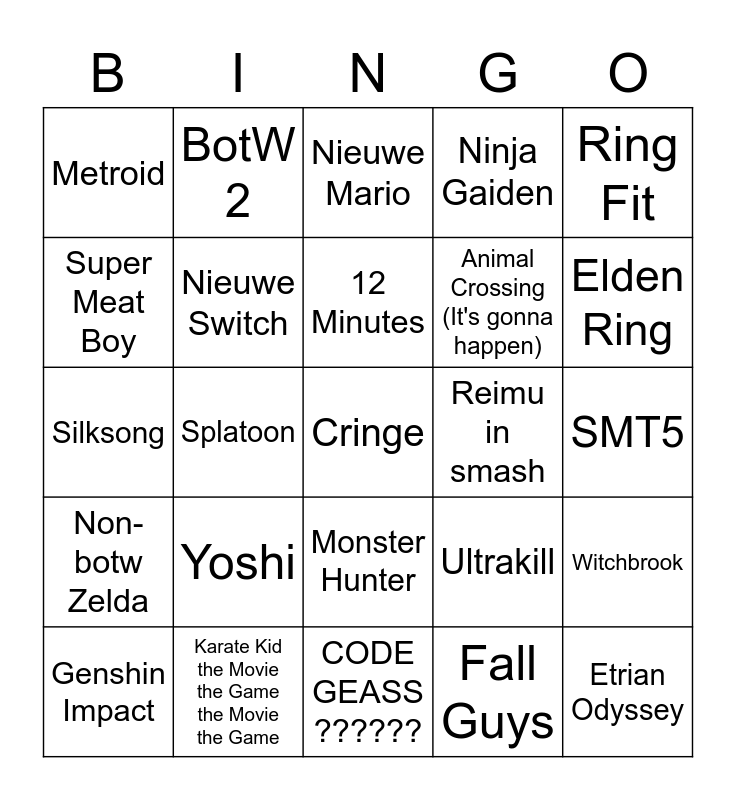 | B | I | N | G | O |
|---|---|---|---|---|
| Metroid | BotW 2 | Nieuwe Mario | Ninja Gaiden | Ring Fit |
| Super Meat Boy | Nieuwe Switch | 12 Minutes | Animal Crossing (It's gonna happen) | Elden Ring |
| Silksong | Splatoon | Cringe | Reimu in smash | SMT5 |
| Non-botw Zelda | Yoshi | Monster Hunter | Ultrakill | Witchbrook |
| Genshin Impact | Karate Kid the Movie the Game the Movie the Game | CODE GEASS ?????? | Fall Guys | Etrian Odyssey |